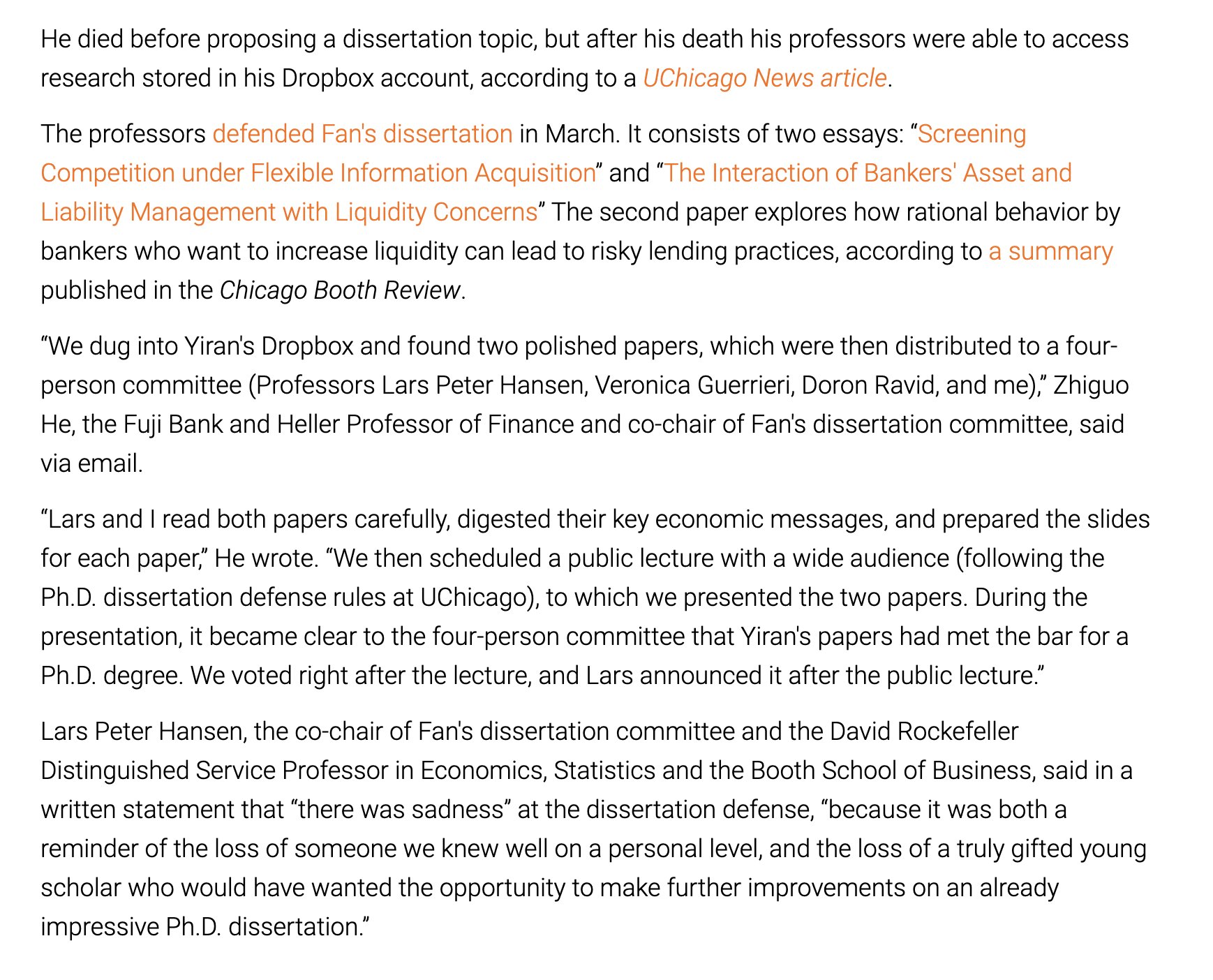 He died before proposing a dissertation topic, but after his death his professors were able to access research stored in his Dropbox account, according to a UChicago News article.

The professors defended Fan's dissertation in March. It consists of two essays: “Screening Competition under Flexible Information Acquisition” and “The Interaction of Bankers' Asset and Liability Management with Liquidity Concerns” The second paper explores how rational behavior by bankers who want to increase liquidity can lead to risky lending practices, according to a summary published in the Chicago Booth Review.

“We dug into Yiran's Dropbox and found two polished papers, which were then distributed to a four-person committee (Professors Lars Peter Hansen, Veronica Guerrieri, Doron Ravid, and me),” Zhiguo He, the Fuji Bank and Heller Professor of Finance and co-chair of Fan's dissertation committee, said via email.

“Lars and I read both papers carefully, digested their key economic messages, and prepared the slides for each paper,” He wrote. “We then scheduled a public lecture with a wide audience (following the Ph.D. dissertation defense rules at UChicago), to which we presented the two papers. During the presentation, it became clear to the four-person committee that Yiran's papers had met the bar for a Ph.D. degree. We voted right after the lecture, and Lars announced it after the public lecture.”

Lars Peter Hansen, the co-chair of Fan's dissertation committee and the David Rockefeller Distinguished Service Professor in Economics, Statistics and the Booth School of Business, said in a written statement that “there was sadness” at the dissertation defense, “because it was both a reminder of the loss of someone we knew well on a personal level, and the loss of a truly gifted young scholar who would have wanted the opportunity to make further improvements on an already impressive Ph.D. dissertation.”